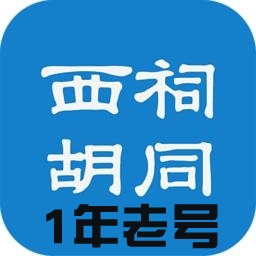 西祠
胡同
1年老号